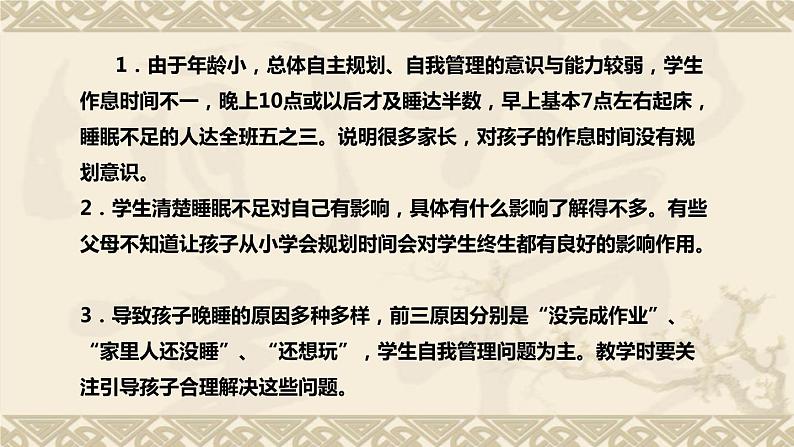 1．由于年龄小，总体自主规划、自我管理的意识与能力较弱，学生作息时间不一，晚上10点或以后才及睡达半数，早上基本7点左右起床，睡眠不足的人达全班五之三。说明很多家长，对孩子的作息时间没有规划意识。
2．学生清楚睡眠不足对自己有影响，具体有什么影响了解得不多。有些父母不知道让孩子从小学会规划时间会对学生终生都有良好的影响作用。

3．导致孩子晚睡的原因多种多样，前三原因分别是“没完成作业”、“家里人还没睡”、“还想玩”，学生自我管理问题为主。教学时要关注引导孩子合理解决这些问题。